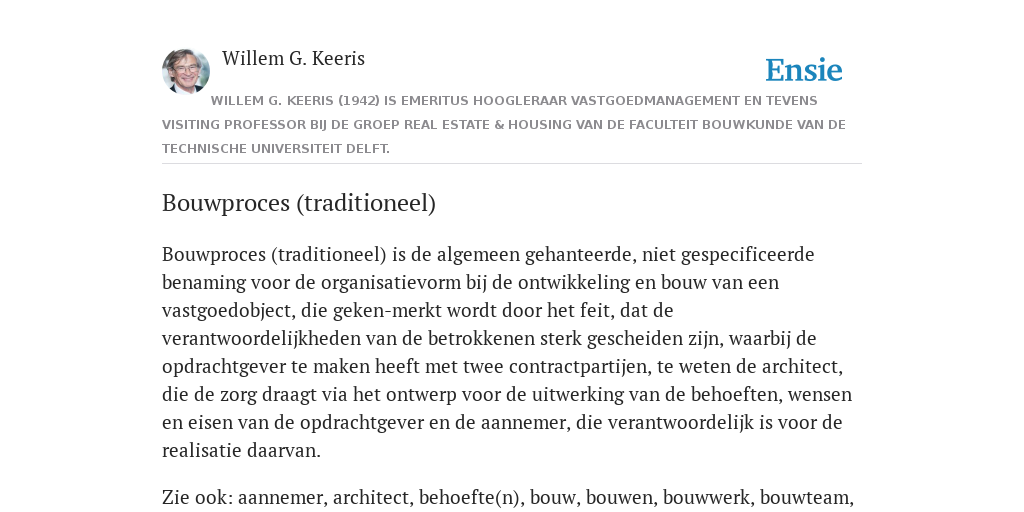 Willem G. Keeris

Ensie

WILLEM G. KEERIS (1942) IS EMERITUS HOOGLERAAR VASTGOEDMANAGEMENT EN TEVENS VISITING PROFESSOR BIJ DE GROEP REAL ESTATE & HOUSING VAN DE FACULTEIT BOUWKUNDE VAN DE TECHNISCHE UNIVERSITEIT DELFT.

Bouwproces (traditioneel)

Bouwproces (traditioneel) is de algemeen gehanteerde, niet gespecificeerde benaming voor de organisatievorm bij de ontwikkeling en bouw van een vastgoedobject, die geken-merkt wordt door het feit, dat de verantwoordelijkheden van de betrokkenen sterk gescheiden zijn, waarbij de opdrachtgever te maken heeft met twee contractpartijen, te weten de architect, die de zorg draagt via het ontwerp voor de uitwerking van de behoeften, wensen en eisen van de opdrachtgever en de aannemer, die verantwoordelijk is voor de realisatie daarvan.

Zie ook: aannemer, architect, behoefte(n), bouw, bouwen, bouwwerk, bouwteam,